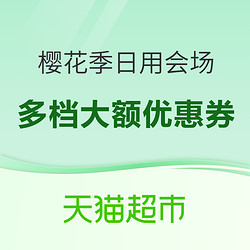 樱花季日用会场

多档大额优惠券

天猫超市